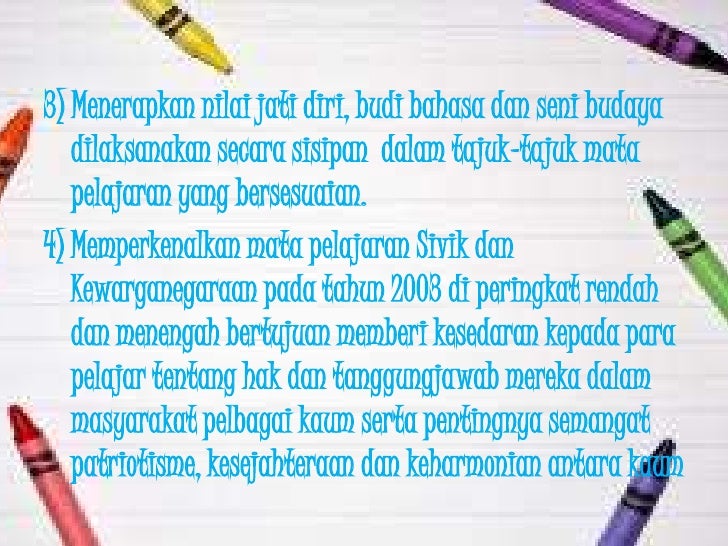 3) Menerapkan nilai jati diri, budi bahasa dan seni budaya dilaksanakan secara sisipan dalam tajuk-tajuk mata pelajaran yang bersesuaian.

4) Memperkenalkan mata pelajaran Sivik dan Kewarganegaraan pada tahun 2003 di peringkat rendah dan menengah bertujuan memberi kesedaran kepada para pelajar tentang hak dan tanggungjawab mereka dalam masyarakat pelbagai kaum serta pentingnya semangat patriotisme, kesejahteraan dan keharmonian antara kaum